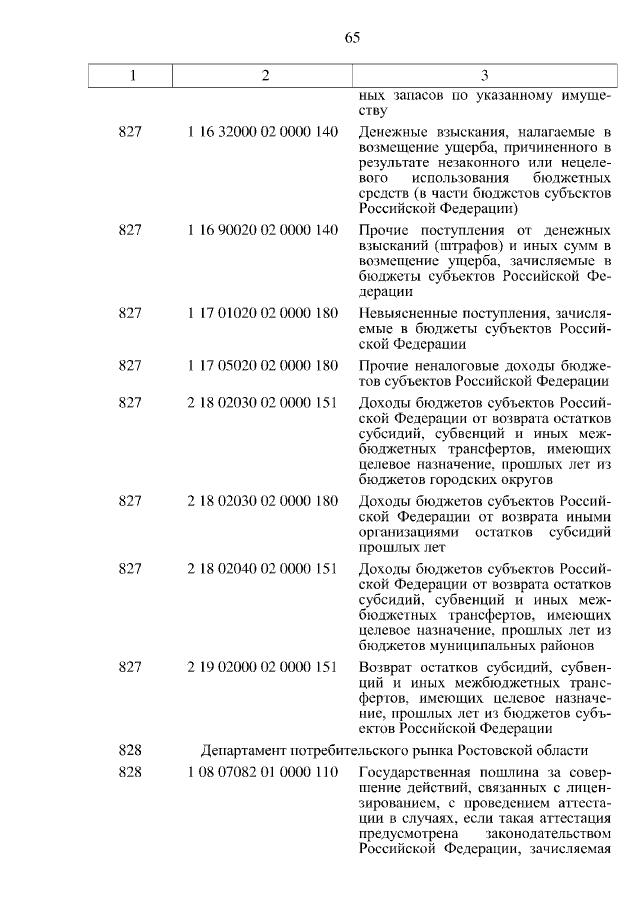 65

| 1 | 2 | 3 |
|---|---|---|
| | | ных запасов по указанному имуществу |
| 827 | 1 16 32000 02 0000 140 | Денежные взыскания, налагаемые в возмещение ущерба, причиненного в результате незаконного или нецелевого использования бюджетных средств (в части бюджетов субъектов Российской Федерации) |
| 827 | 1 16 90020 02 0000 140 | Прочие поступления от денежных взысканий (штрафов) и иных сумм в возмещение ущерба, зачисляемые в бюджеты субъектов Российской Федерации |
| 827 | 1 17 01020 02 0000 180 | Невыясненные поступления, зачисляемые в бюджеты субъектов Российской Федерации |
| 827 | 1 17 05020 02 0000 180 | Прочие неналоговые доходы бюджетов субъектов Российской Федерации |
| 827 | 2 18 02030 02 0000 151 | Доходы бюджетов субъектов Российской Федерации от возврата остатков субсидий, субвенций и иных межбюджетных трансфертов, имеющих целевое назначение, прошлых лет из бюджетов городских округов |
| 827 | 2 18 02030 02 0000 180 | Доходы бюджетов субъектов Российской Федерации от возврата иными организациями остатков субсидий прошлых лет |
| 827 | 2 18 02040 02 0000 151 | Доходы бюджетов субъектов Российской Федерации от возврата остатков субсидий, субвенций и иных межбюджетных трансфертов, имеющих целевое назначение, прошлых лет из бюджетов муниципальных районов |
| 827 | 2 19 02000 02 0000 151 | Возврат остатков субсидий, субвенций и иных межбюджетных трансфертов, имеющих целевое назначение, прошлых лет из бюджетов субъектов Российской Федерации |
| 828 | Департамент потребительского рынка Ростовской области | |
| 828 | 1 08 07082 01 0000 110 | Государственная пошлина за совершение действий, связанных с лицензированием, с проведением аттестации в случаях, если такая аттестация предусмотрена законодательством Российской Федерации, зачисляемая |